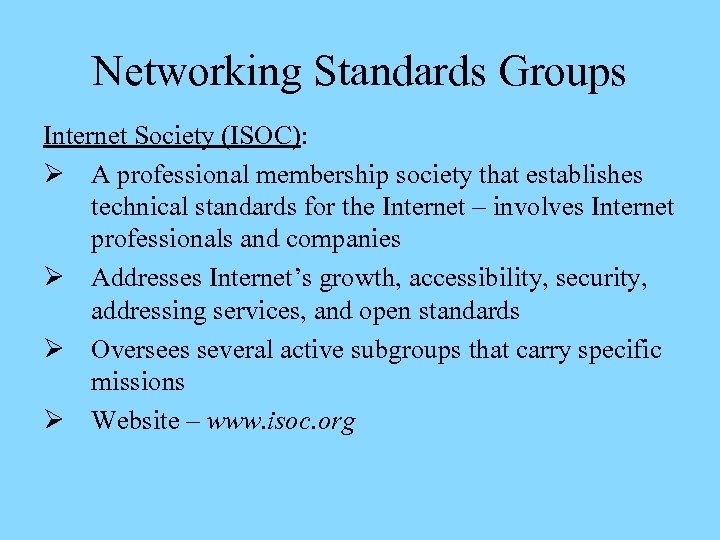 Networking Standards Groups

Internet Society (ISOC):

➢ A professional membership society that establishes technical standards for the Internet – involves Internet professionals and companies

➢ Addresses Internet's growth, accessibility, security, addressing services, and open standards

➢ Oversees several active subgroups that carry specific missions

➢ Website – www.isoc.org